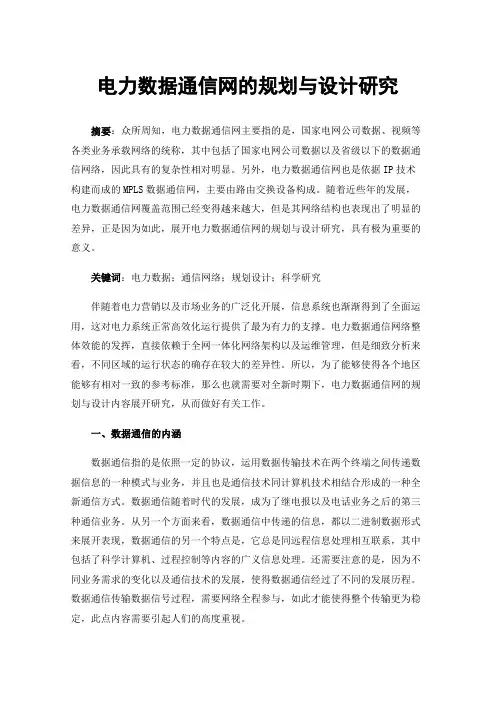 电力数据通信网的规划与设计研究

摘要：众所周知，电力数据通信网主要指的是，国家电网公司数据、视频等各类业务承载网络的统称，其中包括了国家电网公司数据以及省级以下的数据通信网络，因此具有的复杂性相对明显。另外，电力数据通信网也是依据 IP 技术构建而成的 MPLS 数据通信网，主要由路由交换设备构成。随着近些年的发展，电力数据通信网覆盖范围已经变得越来越大，但是其网络结构也表现出了明显的差异，正是因为如此，展开电力数据通信网的规划与设计研究，具有极为重要的意义。

关键词：电力数据；通信网络；规划设计；科学研究

伴随着电力营销以及市场业务的广泛化开展，信息系统也渐渐得到了全面运用，这对电力系统正常高效化运行提供了最为有力的支撑。电力数据通信网络整体效能的发挥，直接依赖于全网一体化网络架构以及运维管理，但是细致分析来看，不同区域的运行状态的确存在较大的差异性。所以，为了能够使得各个地区能够有相对一致的参考标准，那么也就需要对全新时期下，电力数据通信网的规划与设计内容展开研究，从而做好有关工作。

一、数据通信的内涵

数据通信指的是依照一定的协议，运用数据传输技术在两个终端之间传递数据信息的一种模式与业务，并且也是通信技术同计算机技术相结合形成的一种全新通信方式。数据通信随着时代的发展，成为了继电报以及电话业务之后的第三种通信业务。从另一个方面来看，数据通信中传递的信息，都以二进制数据形式来展开表现，数据通信的另一个特点是，它总是同远程信息处理相互联系，其中包括了科学计算机、过程控制等内容的广义信息处理。还需要注意的是，因为不同业务需求的变化以及通信技术的发展，使得数据通信经过了不同的发展历程。数据通信传输数据信号过程，需要网络全程参与，如此才能使得整个传输更为稳定，此点内容需要引起人们的高度重视。